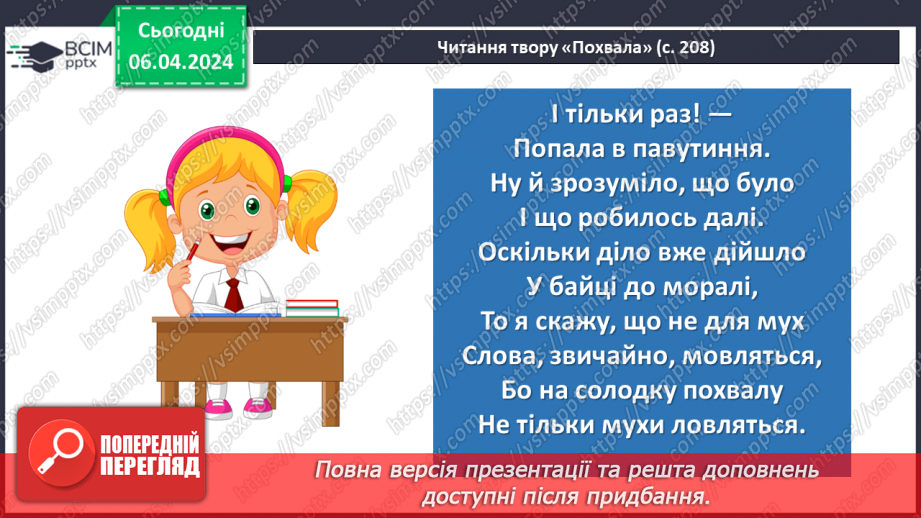 ВСІМ pptx

Сьогодні 06.04.2024

Читання твору «Похвала» (с. 208)

І тільки раз! —
Попала в павутиння.
Ну й зрозуміло, що було
І що робилось далі.
Оскільки діло вже дійшло
У байці до моралі,
То я скажу, що не для мух
Слова, звичайно, мовляться,
Бо на солодку похвалу
Не тільки мухи ловляться.

ПОПЕРЕДНІЙ ПЕРЕГЛЯД

Повна версія презентації та решта доповнень доступні після придбання.

https://vsimpptx.com